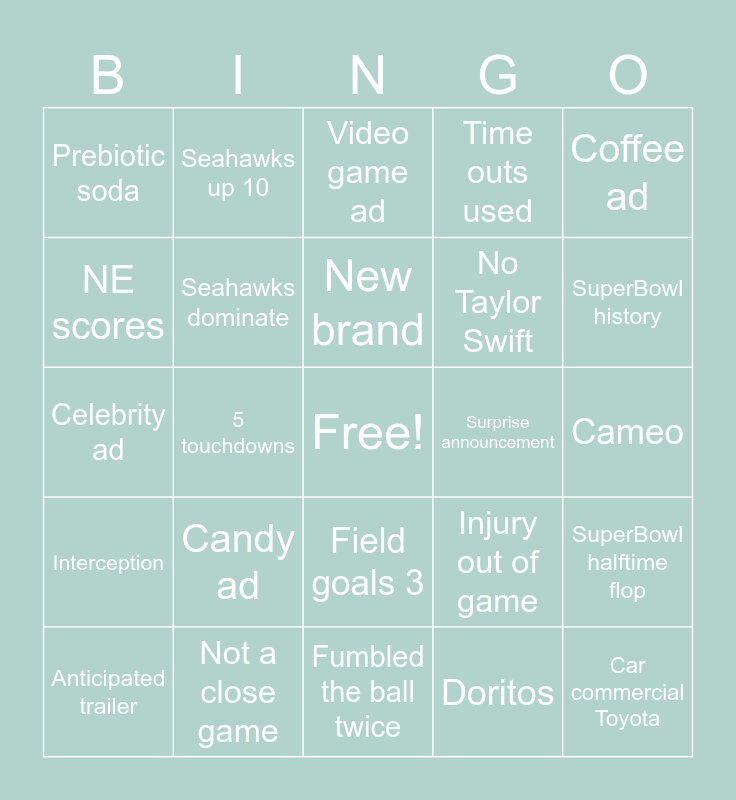 | B | I | N | G | O |
|---|---|---|---|---|
| Prebiotic soda | Seahawks up 10 | Video game ad | Time outs used | Coffee ad |
| NE scores | Seahawks dominate | New brand | No Taylor Swift | SuperBowl history |
| Celebrity ad | 5 touchdowns | Free! | Surprise announcement | Cameo |
| Interception | Candy ad | Field goals 3 | Injury out of game | SuperBowl halftime flop |
| Anticipated trailer | Not a close game | Fumbled the ball twice | Doritos | Car commercial Toyota |